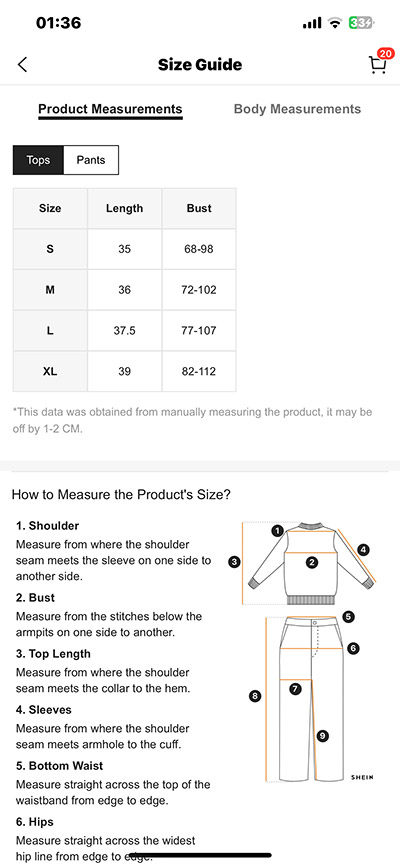 01:36

33

Size Guide

20

Product Measurements

Body Measurements

Tops

Pants

| Size | Length | Bust |
|---|---|---|
| S | 35 | 68-98 |
| M | 36 | 72-102 |
| L | 37.5 | 77-107 |
| XL | 39 | 82-112 |

*This data was obtained from manually measuring the product, it may be off by 1-2 CM.

How to Measure the Product's Size?

1. Shoulder
Measure from where the shoulder seam meets the sleeve on one side to another side.

2. Bust
Measure from the stitches below the armpits on one side to another.

3. Top Length
Measure from where the shoulder seam meets the collar to the hem.

4. Sleeves
Measure from where the shoulder seam meets armhole to the cuff.

5. Bottom Waist
Measure straight across the top of the waistband from edge to edge.

6. Hips
Measure straight across the widest hip line from edge to edge.

1
2
3
4
5
6
7
8
9

SHEIN